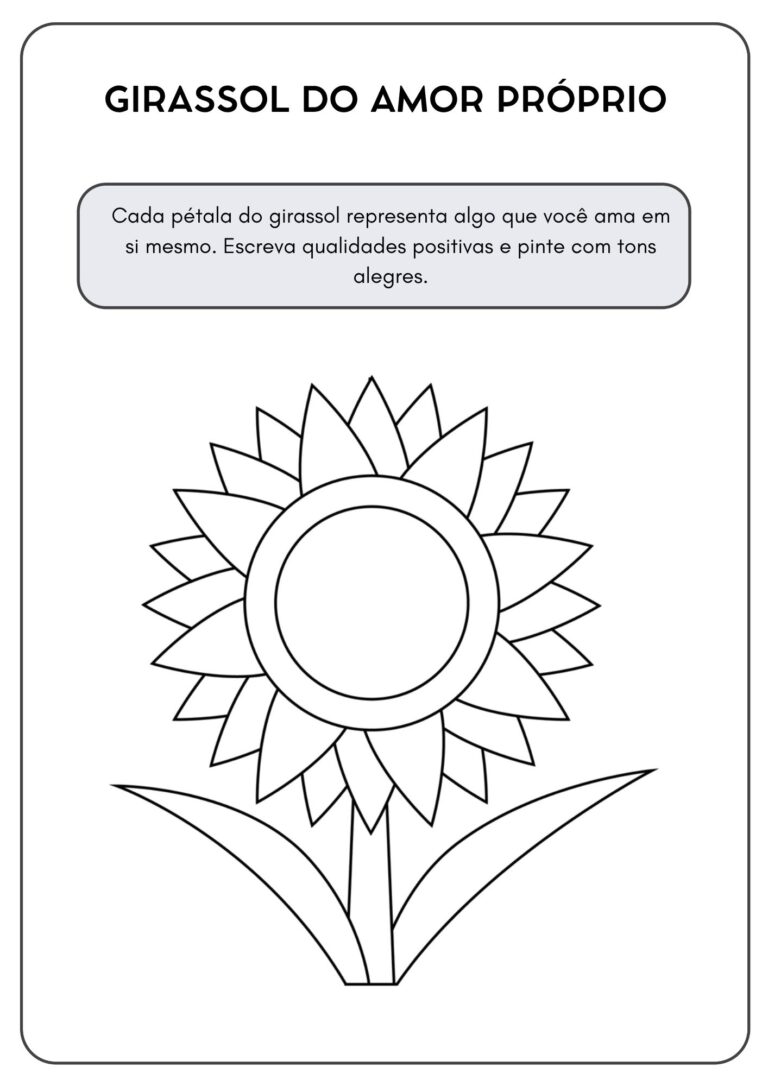 GIRASSOL DO AMOR PRÓPRIO

Cada pétala do girassol representa algo que você ama em si mesmo. Escreva qualidades positivas e pinte com tons alegres.